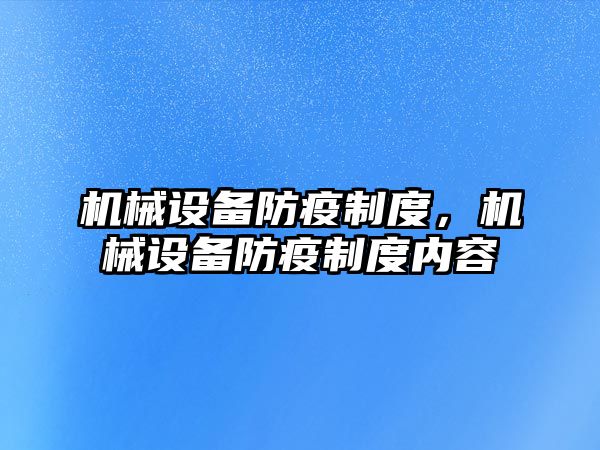 机械设备防疫制度，机械设备防疫制度内容